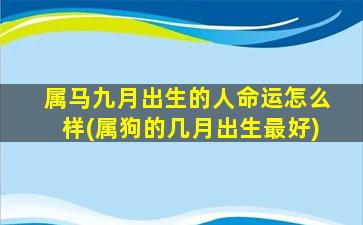 属马九月出生的人命运怎么样(属狗的几月出生最好)